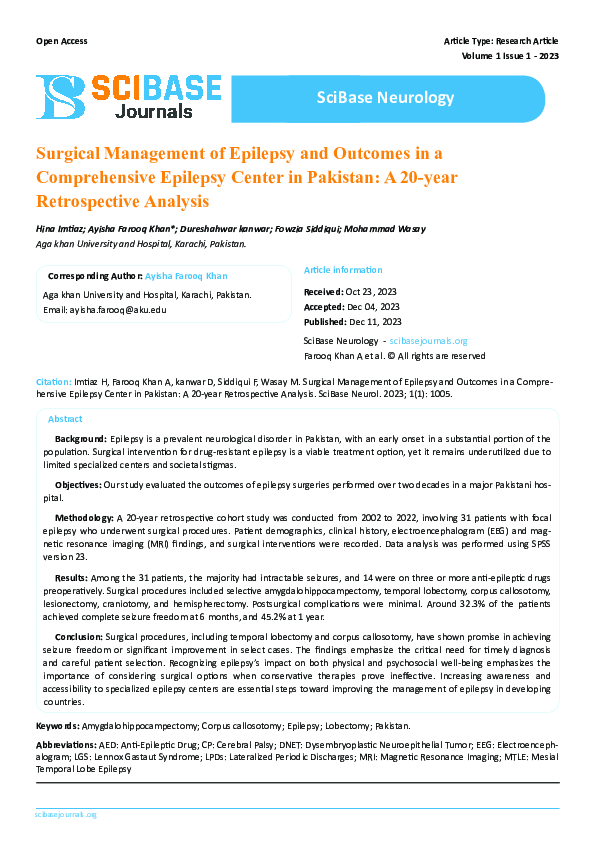 Open Access

Article Type: Research Article
Volume 1 Issue 1 - 2023

SCIBASE Journals

SciBase Neurology

Surgical Management of Epilepsy and Outcomes in a Comprehensive Epilepsy Center in Pakistan: A 20-year Retrospective Analysis

Hina Imtiaz; Ayisha Farooq Khan*; Dureshahwar kanwar; Fowzia Siddiqui; Mohammad Wasay
Aga khan University and Hospital, Karachi, Pakistan.

Corresponding Author: Ayisha Farooq Khan
Aga khan University and Hospital, Karachi, Pakistan.
Email: ayisha.farooq@aku.edu

Article information
Received: Oct 23, 2023
Accepted: Dec 04, 2023
Published: Dec 11, 2023

SciBase Neurology - scibasejournals.org
Farooq Khan A et al. © All rights are reserved

Citation: Imtiaz H, Farooq Khan A, kanwar D, Siddiqui F, Wasay M. Surgical Management of Epilepsy and Outcomes in a Comprehensive Epilepsy Center in Pakistan: A 20-year Retrospective Analysis. SciBase Neurol. 2023; 1(1): 1005.

Abstract

Background: Epilepsy is a prevalent neurological disorder in Pakistan, with an early onset in a substantial portion of the population. Surgical intervention for drug-resistant epilepsy is a viable treatment option, yet it remains underutilized due to limited specialized centers and societal stigmas.

Objectives: Our study evaluated the outcomes of epilepsy surgeries performed over two decades in a major Pakistani hospital.

Methodology: A 20-year retrospective cohort study was conducted from 2002 to 2022, involving 31 patients with focal epilepsy who underwent surgical procedures. Patient demographics, clinical history, electroencephalogram (EEG) and magnetic resonance imaging (MRI) findings, and surgical interventions were recorded. Data analysis was performed using SPSS version 23.

Results: Among the 31 patients, the majority had intractable seizures, and 14 were on three or more anti-epileptic drugs preoperatively. Surgical procedures included selective amygdalohippocampectomy, temporal lobectomy, corpus callosotomy, lesionectomy, craniotomy, and hemispherectomy. Postsurgical complications were minimal. Around 32.3% of the patients achieved complete seizure freedom at 6 months, and 45.2% at 1 year.

Conclusion: Surgical procedures, including temporal lobectomy and corpus callosotomy, have shown promise in achieving seizure freedom or significant improvement in select cases. The findings emphasize the critical need for timely diagnosis and careful patient selection. Recognizing epilepsy's impact on both physical and psychosocial well-being emphasizes the importance of considering surgical options when conservative therapies prove ineffective. Increasing awareness and accessibility to specialized epilepsy centers are essential steps toward improving the management of epilepsy in developing countries.

Keywords: Amygdalohippocampectomy; Corpus callosotomy; Epilepsy; Lobectomy; Pakistan.

Abbreviations: AED: Anti-Epileptic Drug; CP: Cerebral Palsy; DNET: Dysembryoplastic Neuroepithelial Tumor; EEG: Electroencephalogram; LGS: Lennox Gastaut Syndrome; LPDs: Lateralized Periodic Discharges; MRI: Magnetic Resonance Imaging; MTLE: Mesial Temporal Lobe Epilepsy

scibasejournals.org